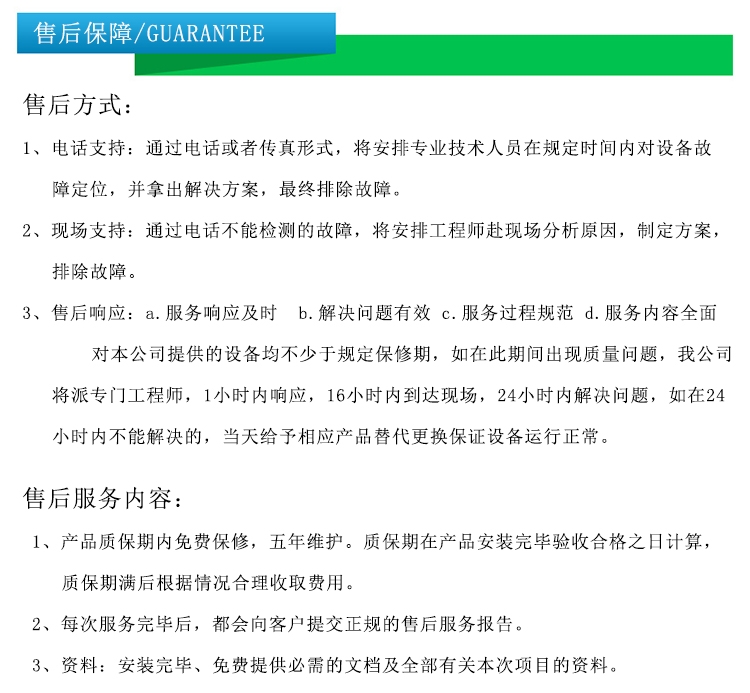 售后保障/GUARANTEE

售后方式：

1、电话支持：通过电话或者传真形式，将安排专业技术人员在规定时间内对设备故障定位，并拿出解决方案，最终排除故障。

2、现场支持：通过电话不能检测的故障，将安排工程师赴现场分析原因，制定方案，排除故障。

3、售后响应：a.服务响应及时 b.解决问题有效 c.服务过程规范 d.服务内容全面

对本公司提供的设备均不少于规定保修期，如在此期间出现质量问题，我公司将派专门工程师，1小时内响应，16小时内到达现场，24小时内解决问题，如在24小时内不能解决的，当天给予相应产品替代更换保证设备运行正常。

售后服务内容：

1、产品质保期内免费保修，五年维护。质保期在产品安装完毕验收合格之日计算，质保期满后根据情况合理收取费用。

2、每次服务完毕后，都会向客户提交正规的售后服务报告。

3、资料：安装完毕、免费提供必需的文档及全部有关本次项目的资料。